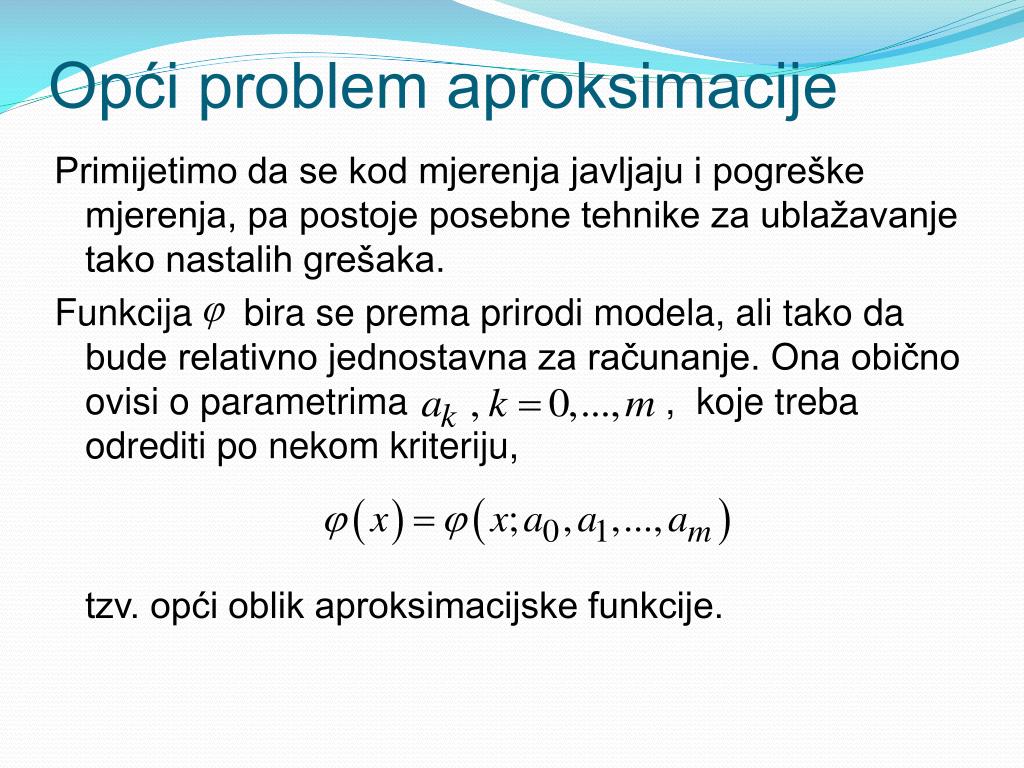 Opći problem aproksimacije

Primijetimo da se kod mjerenja javljaju i pogreške mjerenja, pa postoje posebne tehnike za ublažavanje tako nastalih grešaka.

Funkcija $\varphi$ bira se prema prirodi modela, ali tako da bude relativno jednostavna za računanje. Ona obično ovisi o parametrima $a_k$ , $k = 0,...,m$ , koje treba odrediti po nekom kriteriju,

$\varphi(x) = \varphi(x; a_0, a_1, ..., a_m)$

tzv. opći oblik aproksimacijske funkcije.